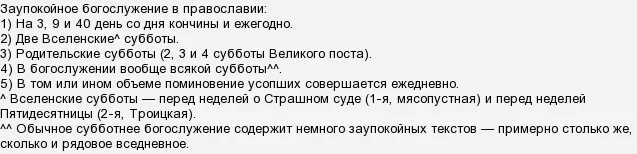 Заупокойное богослужение в православии:
1) На 3, 9 и 40 день со дня кончины и ежегодно.
2) Две Вселенские^ субботы.
3) Родительские субботы (2, 3 и 4 субботы Великого поста).
4) В богослужении вообще всякой субботы^^.
5) В том или ином объеме поминовение усопших совершается ежедневно.
^ Вселенские субботы — перед неделей о Страшном суде (1-я, мясопустная) и перед неделей Пятидесятницы (2-я, Троицкая).
^^ Обычное субботнее богослужение содержит немного заупокойных текстов — примерно столько же, сколько и рядовое вседневное.